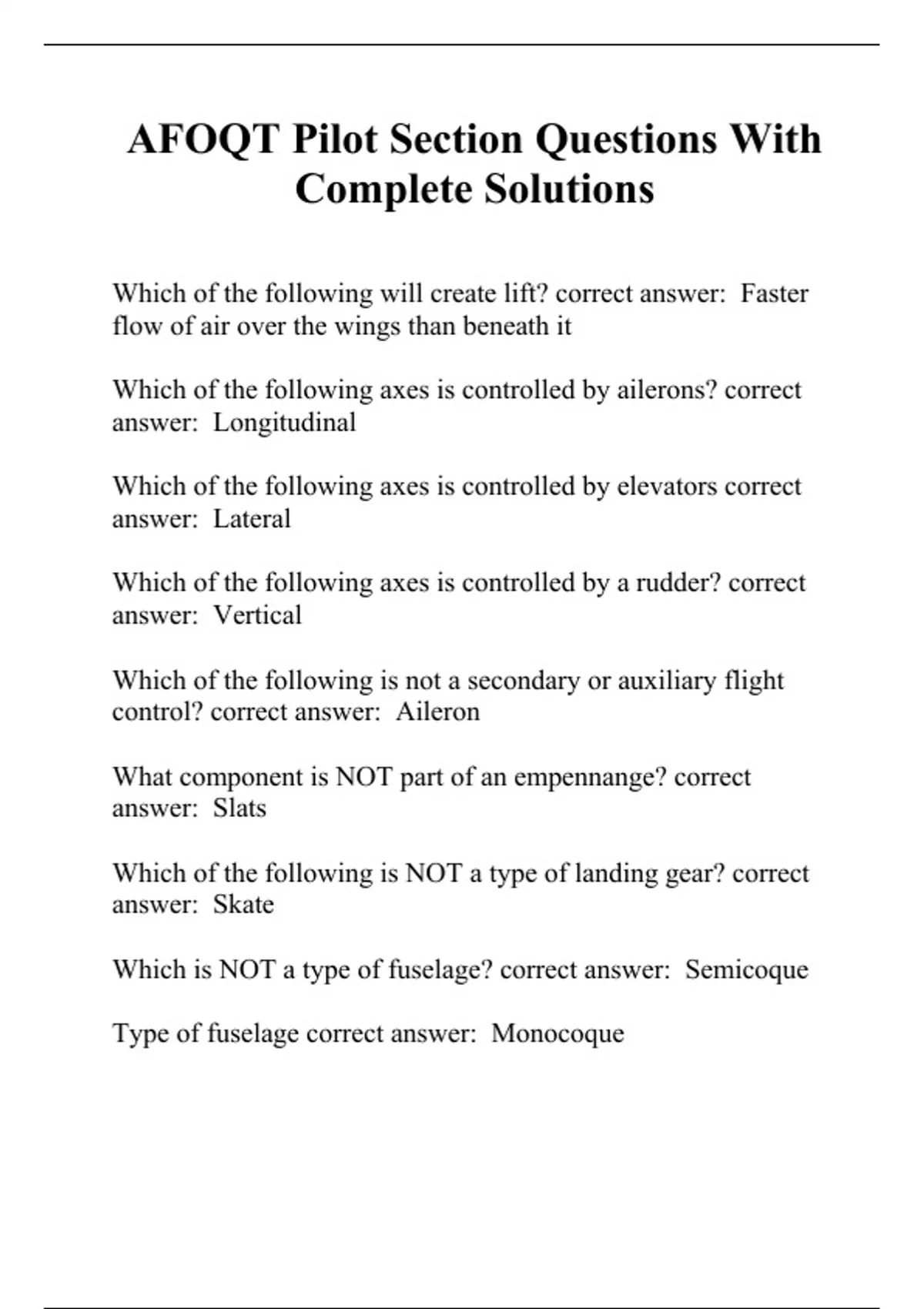 AFOQT Pilot Section Questions With Complete Solutions

Which of the following will create lift? correct answer:  Faster flow of air over the wings than beneath it

Which of the following axes is controlled by ailerons? correct answer:  Longitudinal

Which of the following axes is controlled by elevators correct answer:  Lateral

Which of the following axes is controlled by a rudder? correct answer:  Vertical

Which of the following is not a secondary or auxiliary flight control? correct answer:  Aileron

What component is NOT part of an empennange? correct answer:  Slats

Which of the following is NOT a type of landing gear? correct answer:  Skate

Which is NOT a type of fuselage? correct answer:  Semicoque

Type of fuselage correct answer:  Monocoque